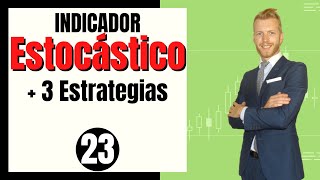 INDICADOR
Estocástico
+ 3 Estrategias

23